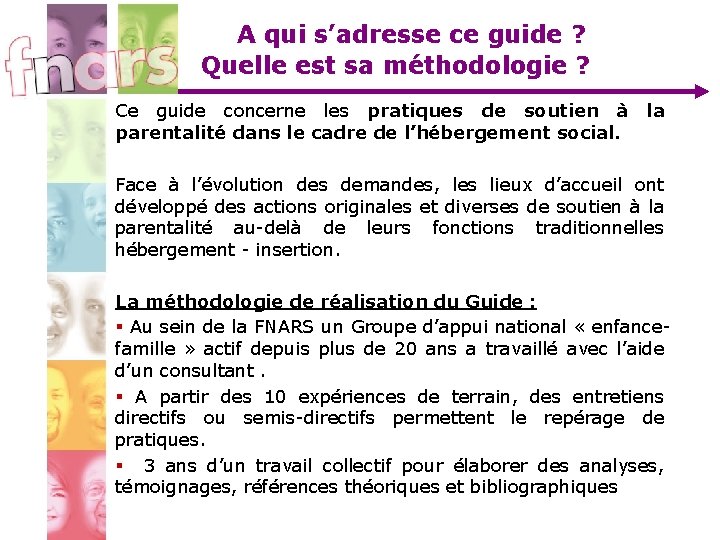 fnars

A qui s'adresse ce guide ?
Quelle est sa méthodologie ?

Ce guide concerne les pratiques de soutien à la parentalité dans le cadre de l'hébergement social.

Face à l'évolution des demandes, les lieux d'accueil ont développé des actions originales et diverses de soutien à la parentalité au-delà de leurs fonctions traditionnelles hébergement - insertion.

La méthodologie de réalisation du Guide :

▪ Au sein de la FNARS un Groupe d'appui national « enfance-famille » actif depuis plus de 20 ans a travaillé avec l'aide d'un consultant .

▪ A partir des 10 expériences de terrain, des entretiens directifs ou semis-directifs permettent le repérage de pratiques.

▪ 3 ans d'un travail collectif pour élaborer des analyses, témoignages, références théoriques et bibliographiques